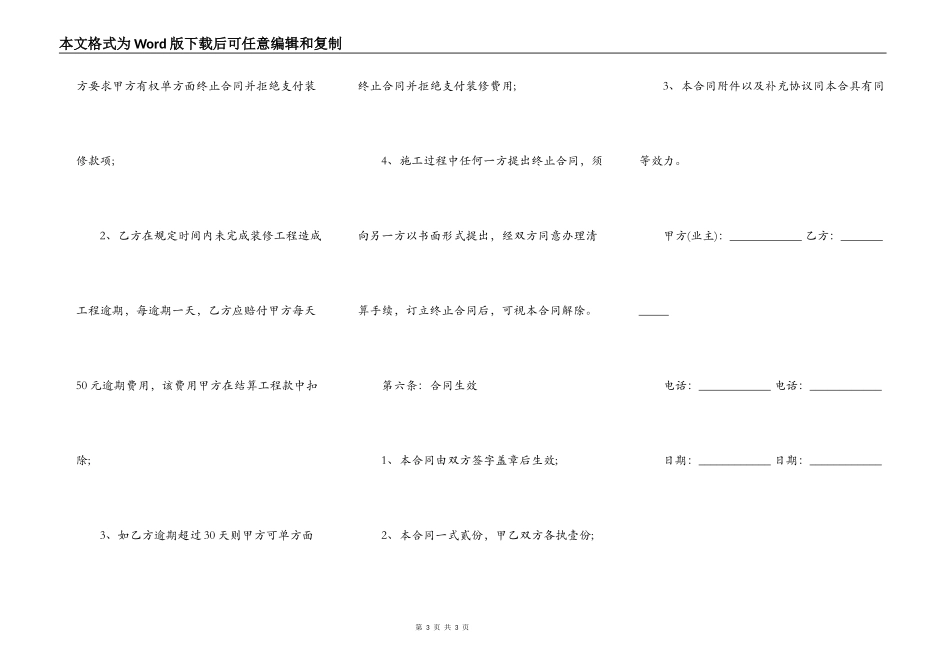 本文格式为Word版下载后可任意编辑和复制

方要求甲方有权单方面终止合同并拒绝支付装修款项；

2、乙方在规定时间内未完成装修工程造成工程逾期，每逾期一天，乙方应赔付甲方每天50元逾期费用，该费用甲方在结算工程款中扣除；

3、如乙方逾期超过30天则甲方可单方面终止合同并拒绝支付装修费用；

4、施工过程中任何一方提出终止合同，须向另一方以书面形式提出，经双方同意办理清算手续，订立终止合同后，可视本合同解除。

第六条：合同生效

1、本合同由双方签字盖章后生效；

2、本合同一式贰份，甲乙双方各执壹份；

3、本合同附件以及补充协议同本合具有同等效力。

甲方(业主)：____________ 乙方：____________

电话：____________ 电话：____________

日期：____________ 日期：____________

第 3 页 共 3 页